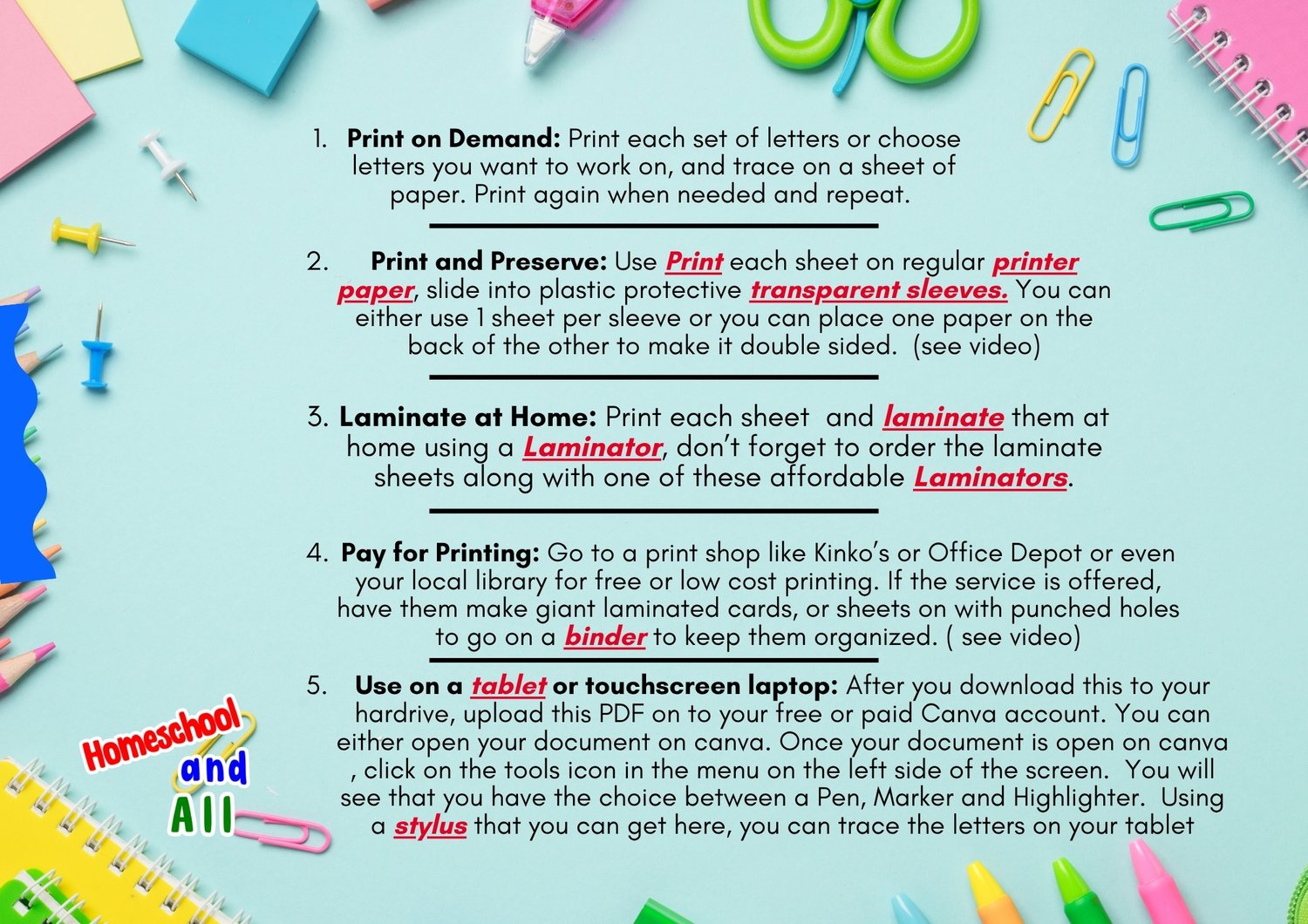 1. Print on Demand: Print each set of letters or choose letters you want to work on, and trace on a sheet of paper. Print again when needed and repeat.

2. Print and Preserve: Use Print each sheet on regular printer paper, slide into plastic protective transparent sleeves. You can either use 1 sheet per sleeve or you can place one paper on the back of the other to make it double sided. (see video)

3. Laminate at Home: Print each sheet and laminate them at home using a Laminator, don't forget to order the laminate sheets along with one of these affordable Laminators.

4. Pay for Printing: Go to a print shop like Kinko's or Office Depot or even your local library for free or low cost printing. If the service is offered, have them make giant laminated cards, or sheets on with punched holes to go on a binder to keep them organized. ( see video)

5. Use on a tablet or touchscreen laptop: After you download this to your hardrive, upload this PDF on to your free or paid Canva account. You can either open your document on canva. Once your document is open on canva , click on the tools icon in the menu on the left side of the screen. You will see that you have the choice between a Pen, Marker and Highlighter. Using a stylus that you can get here, you can trace the letters on your tablet

Homeschool
and
All